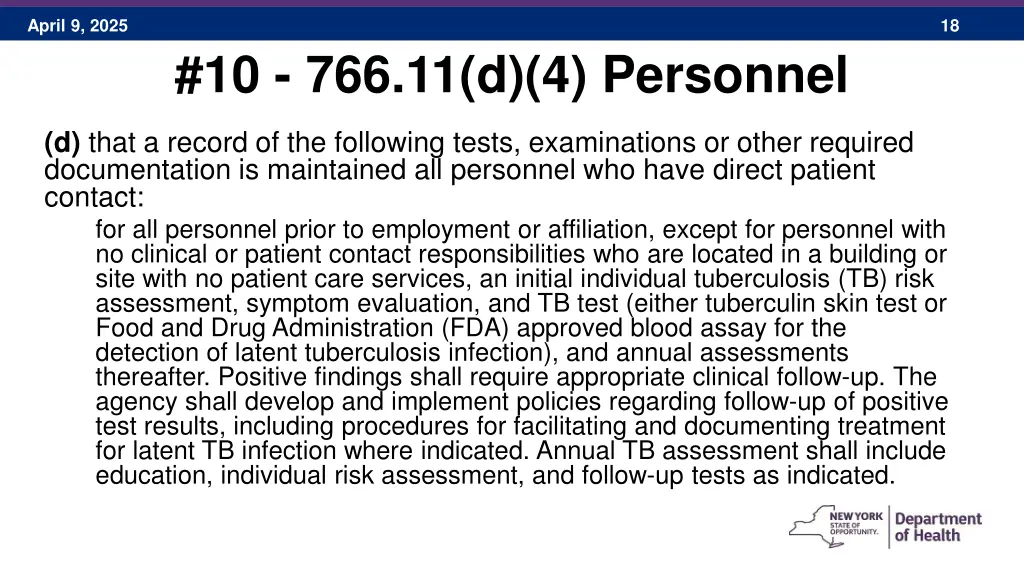 April 9, 2025

18

#10 - 766.11(d)(4) Personnel

(d) that a record of the following tests, examinations or other required documentation is maintained all personnel who have direct patient contact:

for all personnel prior to employment or affiliation, except for personnel with no clinical or patient contact responsibilities who are located in a building or site with no patient care services, an initial individual tuberculosis (TB) risk assessment, symptom evaluation, and TB test (either tuberculin skin test or Food and Drug Administration (FDA) approved blood assay for the detection of latent tuberculosis infection), and annual assessments thereafter. Positive findings shall require appropriate clinical follow-up. The agency shall develop and implement policies regarding follow-up of positive test results, including procedures for facilitating and documenting treatment for latent TB infection where indicated. Annual TB assessment shall include education, individual risk assessment, and follow-up tests as indicated.

NEW YORK STATE OF OPPORTUNITY. Department of Health